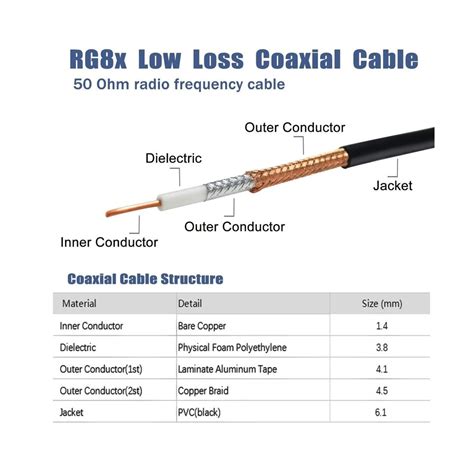 RG8x Low Loss Coaxial Cable
50 Ohm radio frequency cable

Outer Conductor
Dielectric
Jacket
Outer Conductor
Inner Conductor

Coaxial Cable Structure

| Material | Detail | Size (mm) |
|---|---|---|
| Inner Conductor | Bare Copper | 1.4 |
| Dielectric | Physical Foam Polyethylene | 3.8 |
| Outer Conductor(1st) | Laminate Aluminum Tape | 4.1 |
| Outer Conductor(2st) | Copper Braid | 4.5 |
| Jacket | PVC(black) | 6.1 |